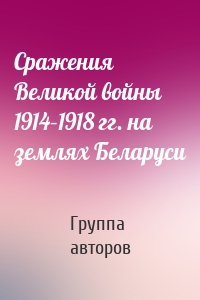 Сражения Великой войны 1914-1918 гг. на землях Беларуси

Группа авторов